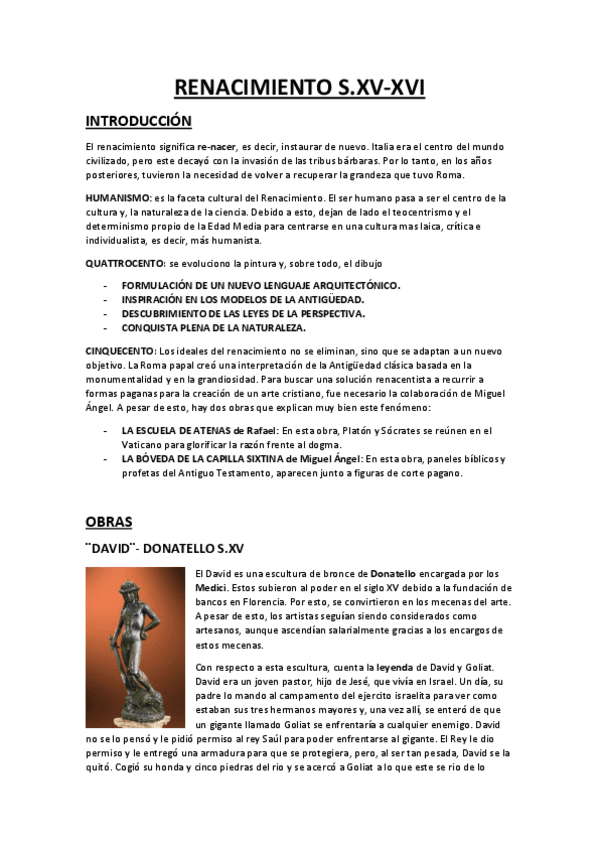 RENACIMIENTO S.XV-XVI

INTRODUCCIÓN

El renacimiento significa re-nacer, es decir, instaurar de nuevo. Italia era el centro del mundo civilizado, pero este decayó con la invasión de las tribus bárbaras. Por lo tanto, en los años posteriores, tuvieron la necesidad de volver a recuperar la grandeza que tuvo Roma.

HUMANISMO: es la faceta cultural del Renacimiento. El ser humano pasa a ser el centro de la cultura y, la naturaleza de la ciencia. Debido a esto, dejan de lado el teocentrismo y el determinismo propio de la Edad Media para centrarse en una cultura mas laica, crítica e individualista, es decir, más humanista.

QUATTROCENTO: se evoluciono la pintura y, sobre todo, el dibujo

- FORMULACIÓN DE UN NUEVO LENGUAJE ARQUITECTÓNICO.
- INSPIRACIÓN EN LOS MODELOS DE LA ANTIGÜEDAD.
- DESCUBRIMIENTO DE LAS LEYES DE LA PERSPECTIVA.
- CONQUISTA PLENA DE LA NATURALEZA.

CINQUECENTO: Los ideales del renacimiento no se eliminan, sino que se adaptan a un nuevo objetivo. La Roma papal creó una interpretación de la Antigüedad clásica basada en la monumentalidad y en la grandiosidad. Para buscar una solución renacentista a recurrir a formas paganas para la creación de un arte cristiano, fue necesario la colaboración de Miguel Ángel. A pesar de esto, hay dos obras que explican muy bien este fenómeno:

- LA ESCUELA DE ATENAS de Rafael: En esta obra, Platón y Sócrates se reúnen en el Vaticano para glorificar la razón frente al dogma.
- LA BÓVEDA DE LA CAPILLA SIXTINA de Miguel Ángel: En esta obra, paneles bíblicos y profetas del Antiguo Testamento, aparecen junto a figuras de corte pagano.

OBRAS

¨DAVID¨- DONATELLO S.XV

El David es una escultura de bronce de Donatello encargada por los Medici. Estos subieron al poder en el siglo XV debido a la fundación de bancos en Florencia. Por esto, se convirtieron en los mecenas del arte. A pesar de esto, los artistas seguían siendo considerados como artesanos, aunque ascendían salarialmente gracias a los encargos de estos mecenas.

Con respecto a esta escultura, cuenta la leyenda de David y Goliat. David era un joven pastor, hijo de Jesé, que vivía en Israel. Un día, su padre lo mando al campamento del ejercito israelita para ver como estaban sus tres hermanos mayores y, una vez allí, se enteró de que un gigante llamado Goliat se enfrentaría a cualquier enemigo. David no se lo pensó y le pidió permiso al rey Saúl para poder enfrentarse al gigante. El Rey le dio permiso y le entregó una armadura para que se protegiera, pero, al ser tan pesada, David se la quitó. Cogió su honda y cinco piedras del rio y se acercó a Goliat a lo que este se rio de lo